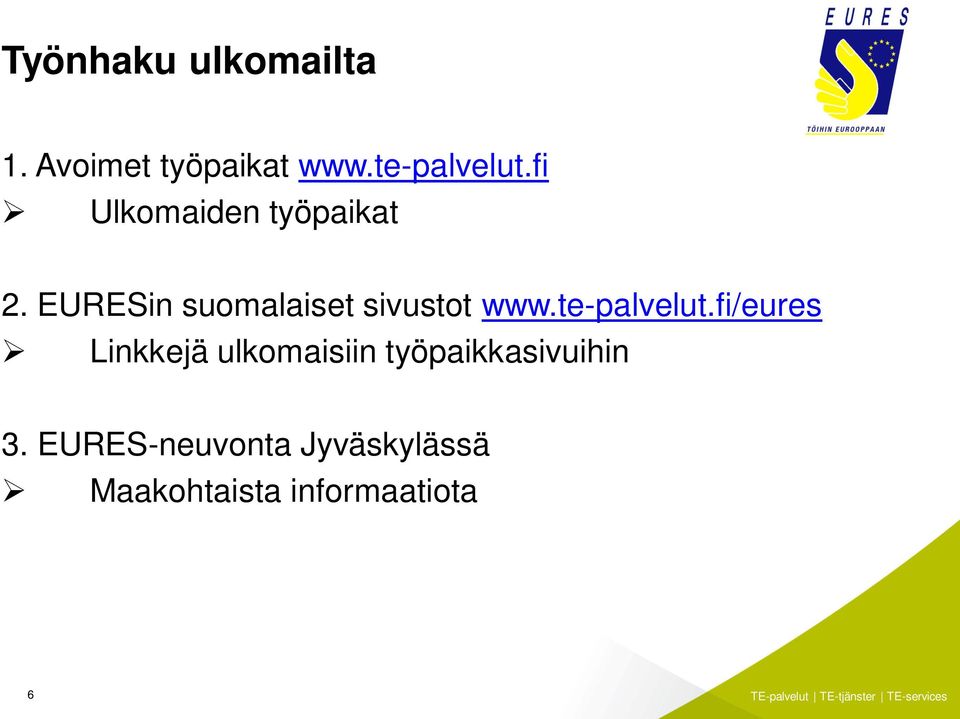 Työnhaku ulkomailta

EURES
TÖIHIN EUROOPPAAN

1. Avoimet työpaikat www.te-palvelut.fi
➢ Ulkomaiden työpaikat

2. EURESin suomalaiset sivustot www.te-palvelut.fi/eures
➢ Linkkejä ulkomaisiin työpaikkasivuihin

3. EURES-neuvonta Jyväskylässä
➢ Maakohtaista informaatiota

6

TE-palvelut | TE-tjänster | TE-services